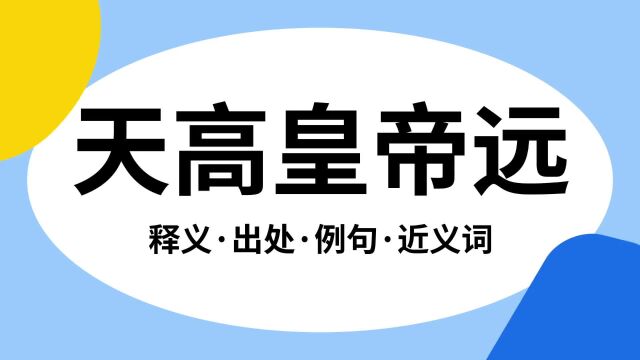 天高皇帝远

释义·出处·例句·近义词